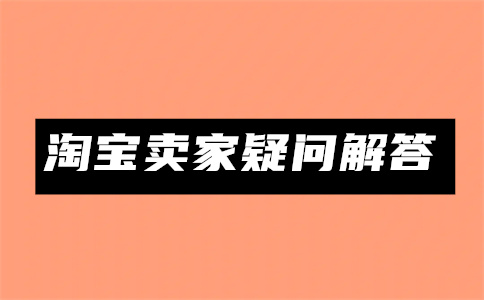 淘宝卖家疑问解答